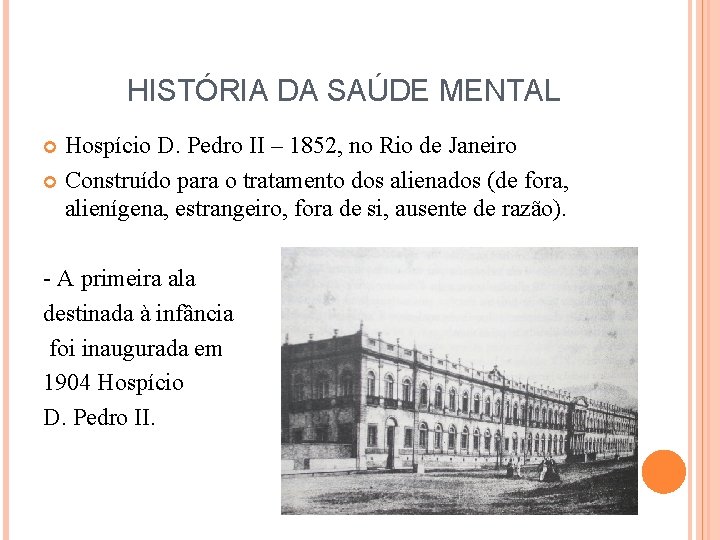 HISTÓRIA DA SAÚDE MENTAL

Hospício D. Pedro II – 1852, no Rio de Janeiro

Construído para o tratamento dos alienados (de fora, alienígena, estrangeiro, fora de si, ausente de razão).

- A primeira ala destinada à infância foi inaugurada em 1904 Hospício D. Pedro II.